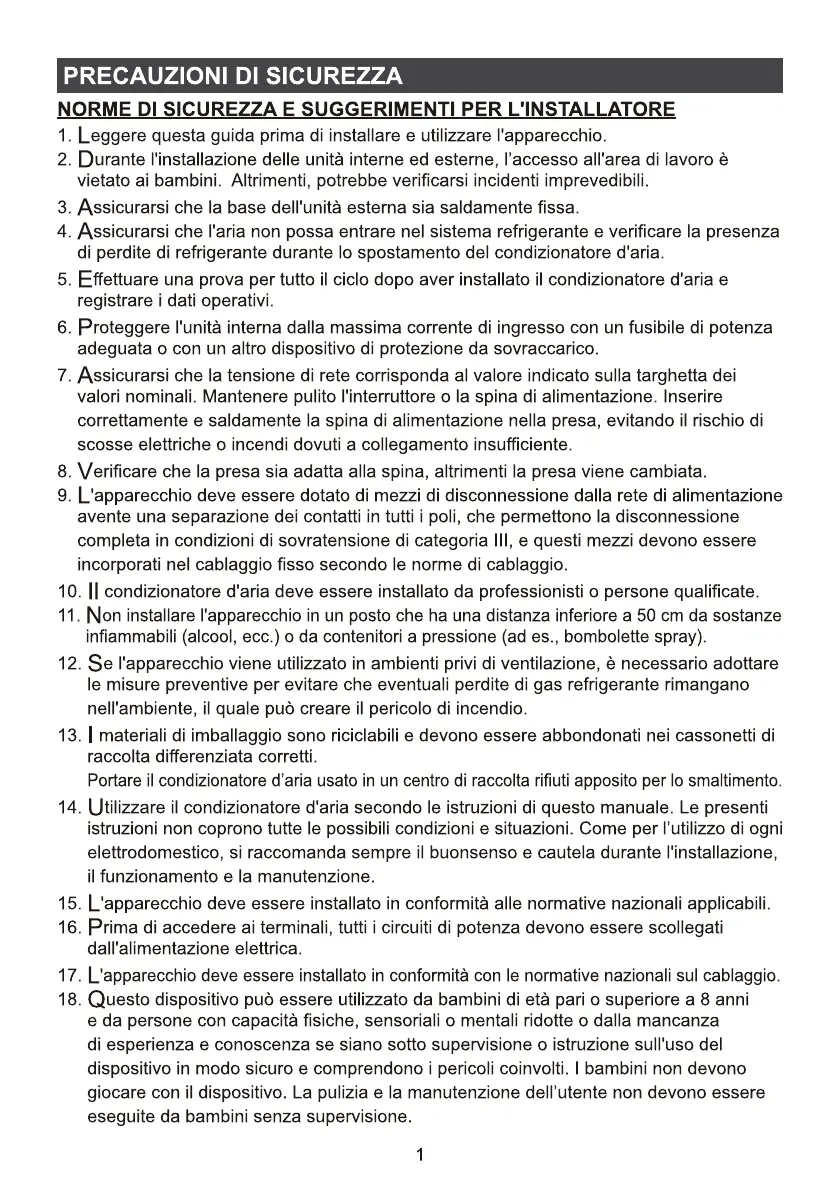 PRECAUZIONI DI SICUREZZA

NORME DI SICUREZZA E SUGGERIMENTI PER L'INSTALLATORE

1. Leggere questa guida prima di installare e utilizzare l'apparecchio.
2. Durante l'installazione delle unità interne ed esterne, l'accesso all'area di lavoro è vietato ai bambini. Altrimenti, potrebbe verificarsi incidenti imprevedibili.
3. Assicurarsi che la base dell'unità esterna sia saldamente fissa.
4. Assicurarsi che l'aria non possa entrare nel sistema refrigerante e verificare la presenza di perdite di refrigerante durante lo spostamento del condizionatore d'aria.
5. Effettuare una prova per tutto il ciclo dopo aver installato il condizionatore d'aria e registrare i dati operativi.
6. Proteggere l'unità interna dalla massima corrente di ingresso con un fusibile di potenza adeguata o con un altro dispositivo di protezione da sovraccarico.
7. Assicurarsi che la tensione di rete corrisponda al valore indicato sulla targhetta dei valori nominali. Mantenere pulito l'interruttore o la spina di alimentazione. Inserire correttamente e saldamente la spina di alimentazione nella presa, evitando il rischio di scosse elettriche o incendi dovuti a collegamento insufficiente.
8. Verificare che la presa sia adatta alla spina, altrimenti la presa viene cambiata.
9. L'apparecchio deve essere dotato di mezzi di disconnessione dalla rete di alimentazione avente una separazione dei contatti in tutti i poli, che permettono la disconnessione completa in condizioni di sovratensione di categoria III, e questi mezzi devono essere incorporati nel cablaggio fisso secondo le norme di cablaggio.
10. Il condizionatore d'aria deve essere installato da professionisti o persone qualificate.
11. Non installare l'apparecchio in un posto che ha una distanza inferiore a 50 cm da sostanze infiammabili (alcool, ecc.) o da contenitori a pressione (ad es., bombolette spray).
12. Se l'apparecchio viene utilizzato in ambienti privi di ventilazione, è necessario adottare le misure preventive per evitare che eventuali perdite di gas refrigerante rimangano nell'ambiente, il quale può creare il pericolo di incendio.
13. I materiali di imballaggio sono riciclabili e devono essere abbondonati nei cassonetti di raccolta differenziata corretti.
Portare il condizionatore d'aria usato in un centro di raccolta rifiuti apposito per lo smaltimento.
14. Utilizzare il condizionatore d'aria secondo le istruzioni di questo manuale. Le presenti istruzioni non coprono tutte le possibili condizioni e situazioni. Come per l'utilizzo di ogni elettrodomestico, si raccomanda sempre il buonsenso e cautela durante l'installazione, il funzionamento e la manutenzione.
15. L'apparecchio deve essere installato in conformità alle normative nazionali applicabili.
16. Prima di accedere ai terminali, tutti i circuiti di potenza devono essere scollegati dall'alimentazione elettrica.
17. L'apparecchio deve essere installato in conformità con le normative nazionali sul cablaggio.
18. Questo dispositivo può essere utilizzato da bambini di età pari o superiore a 8 anni e da persone con capacità fisiche, sensoriali o mentali ridotte o dalla mancanza di esperienza e conoscenza se siano sotto supervisione o istruzione sull'uso del dispositivo in modo sicuro e comprendono i pericoli coinvolti. I bambini non devono giocare con il dispositivo. La pulizia e la manutenzione dell'utente non devono essere eseguite da bambini senza supervisione.

1